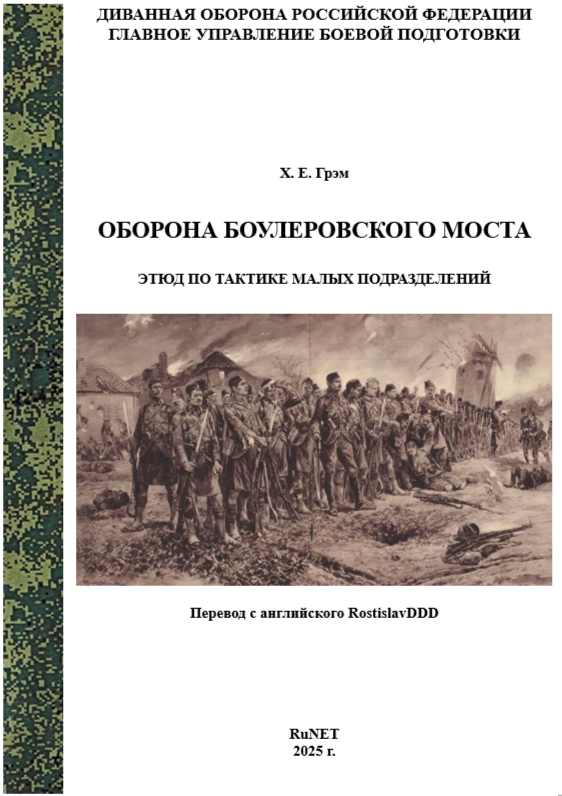 ДИВАННАЯ ОБОРОНА РОССИЙСКОЙ ФЕДЕРАЦИИ
ГЛАВНОЕ УПРАВЛЕНИЕ БОЕВОЙ ПОДГОТОВКИ

Х. Е. Грэм

ОБОРОНА БОУЛЕРОВСКОГО МОСТА

ЭТЮД ПО ТАКТИКЕ МАЛЫХ ПОДРАЗДЕЛЕНИЙ

Перевод с английского RostislavDDD

RuNET
2025 г.